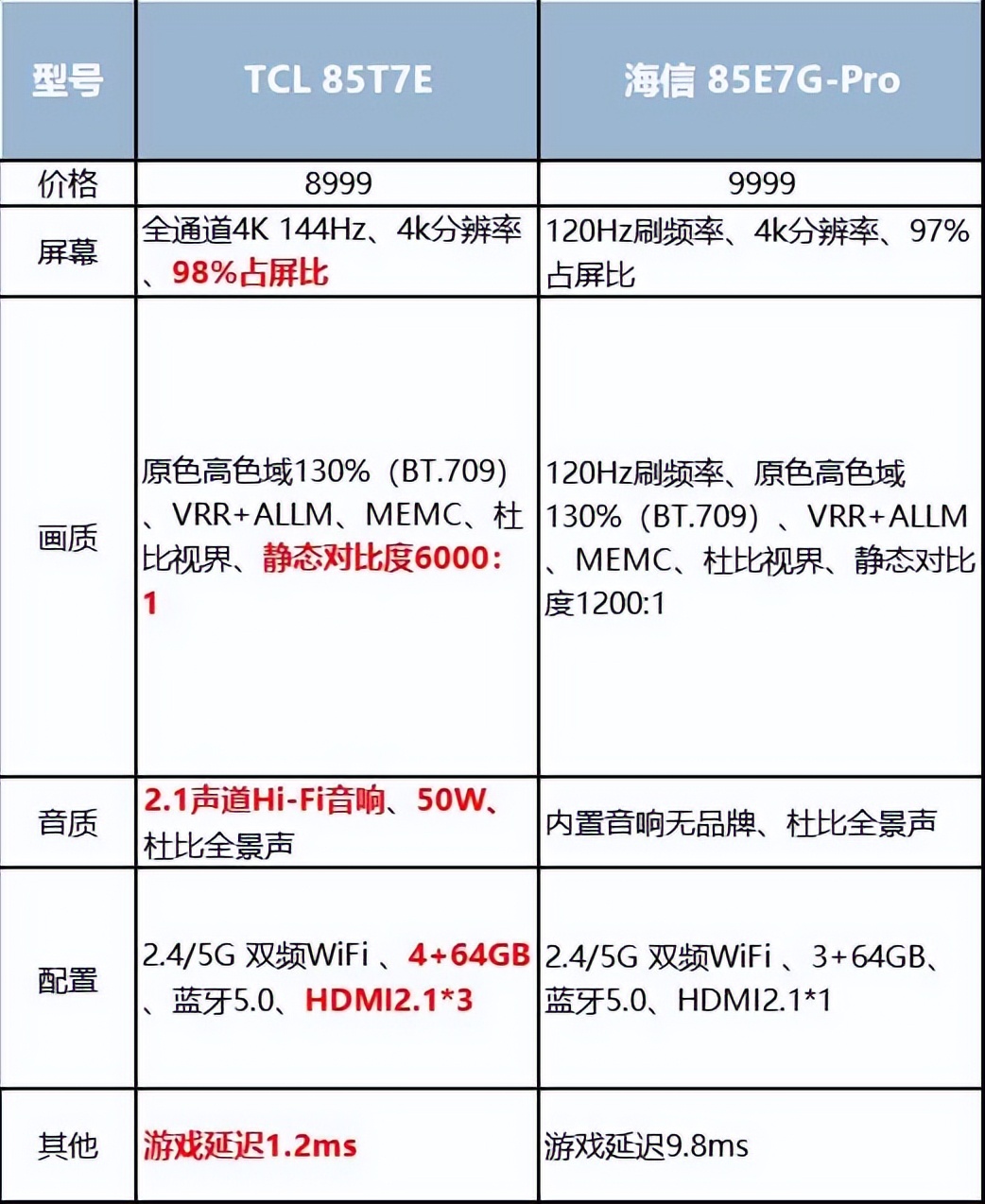 | 型号 | TCL 85T7E | 海信 85E7G-Pro |
|---|---|---|
| 价格 | 8999 | 9999 |
| 屏幕 | 全通道4K 144Hz、4k分辨率、98%占屏比 | 120Hz刷频率、4k分辨率、97%占屏比 |
| 画质 | 原色高色域130%（BT.709）、VRR+ALLM、MEMC、杜比视界、静态对比度6000：1 | 120Hz刷频率、原色高色域130%（BT.709）、VRR+ALLM、MEMC、杜比视界、静态对比度1200:1 |
| 音质 | 2.1声道Hi-Fi音响、50W、杜比全景声 | 内置音响无品牌、杜比全景声 |
| 配置 | 2.4/5G 双频WiFi 、4+64GB、蓝牙5.0、HDMI2.1*3 | 2.4/5G 双频WiFi 、3+64GB、蓝牙5.0、HDMI2.1*1 |
| 其他 | 游戏延迟1.2ms | 游戏延迟9.8ms |